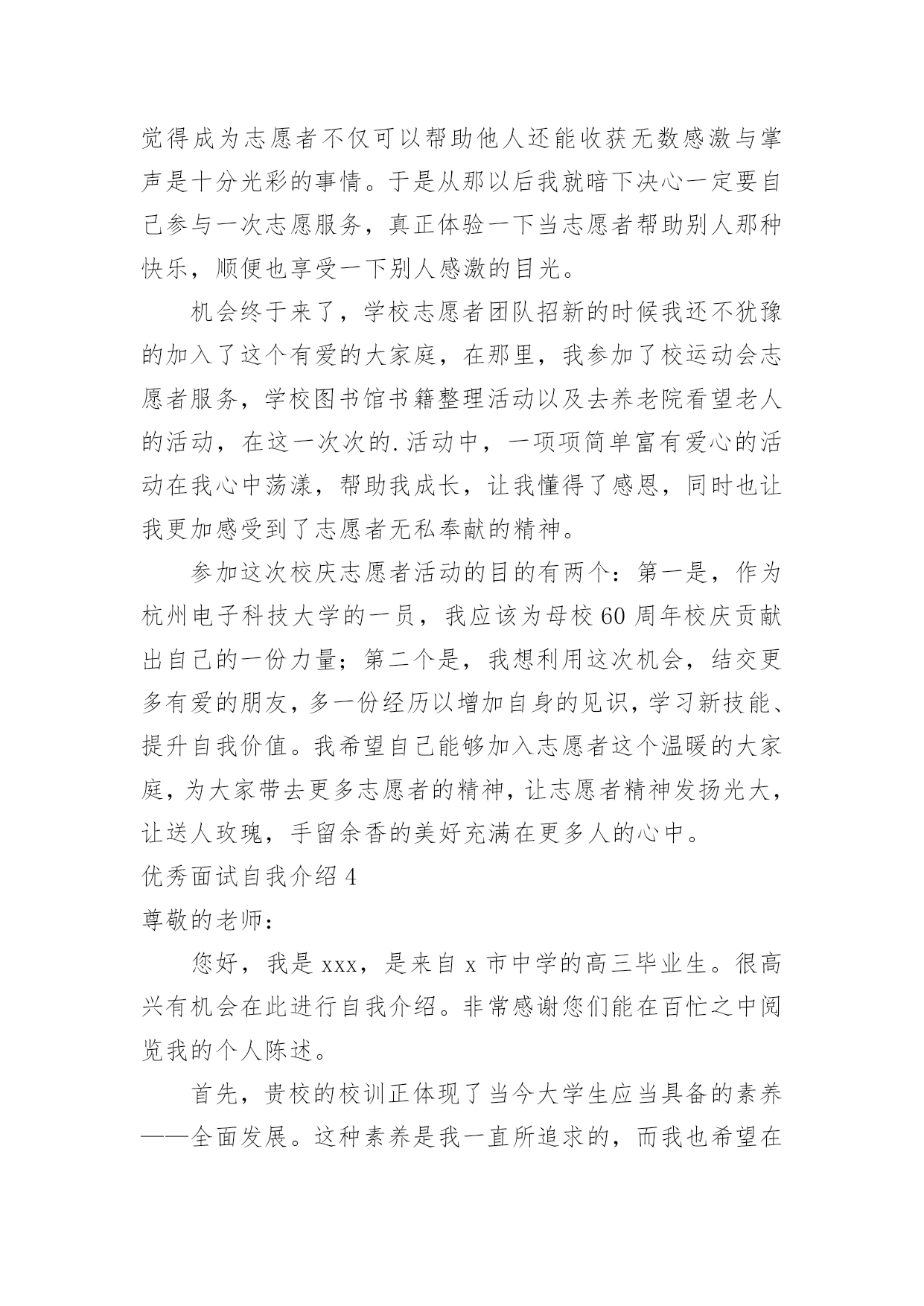 觉得成为志愿者不仅可以帮助他人还能收获无数感激与掌声是十分光彩的事情。于是从那以后我就暗下决心一定要自己参与一次志愿服务，真正体验一下当志愿者帮助别人那种快乐，顺便也享受一下别人感激的目光。

机会终于来了，学校志愿者团队招新的时候我还不犹豫的加入了这个有爱的大家庭，在那里，我参加了校运动会志愿者服务，学校图书馆书籍整理活动以及去养老院看望老人的活动，在这一次次的.活动中，一项项简单富有爱心的活动在我心中荡漾，帮助我成长，让我懂得了感恩，同时也让我更加感受到了志愿者无私奉献的精神。

参加这次校庆志愿者活动的目的有两个：第一是，作为杭州电子科技大学的一员，我应该为母校60周年校庆贡献出自己的一份力量；第二个是，我想利用这次机会，结交更多有爱的朋友，多一份经历以增加自身的见识，学习新技能、提升自我价值。我希望自己能够加入志愿者这个温暖的大家庭，为大家带去更多志愿者的精神，让志愿者精神发扬光大，让送人玫瑰，手留余香的美好充满在更多人的心中。

优秀面试自我介绍4

尊敬的老师：

您好，我是xxx，是来自x市中学的高三毕业生。很高兴有机会在此进行自我介绍。非常感谢您们能在百忙之中阅览我的个人陈述。

首先，贵校的校训正体现了当今大学生应当具备的素养——全面发展。这种素养是我一直所追求的，而我也希望在